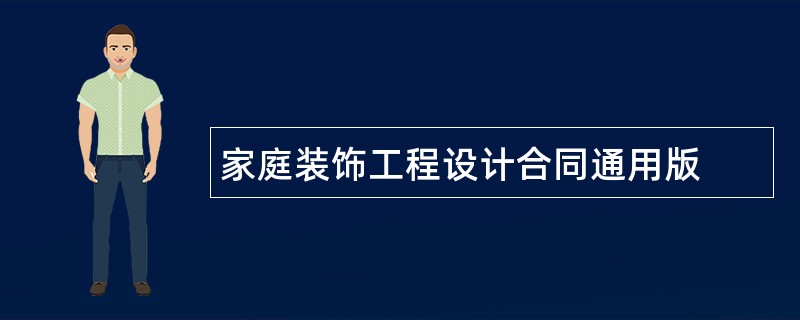 家庭装饰工程设计合同通用版